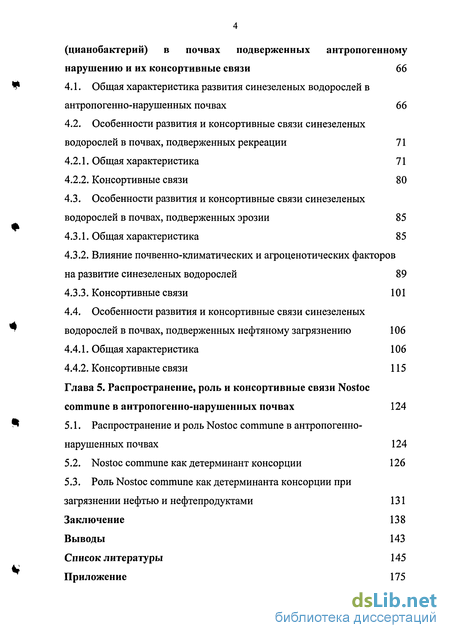 4

(цианобактерий) в почвах подверженных антропогенному нарушению и их консортивные связи 66

4.1. Общая характеристика развития синезеленых водорослей в антропогенно-нарушенных почвах 66

4.2. Особенности развития и консортивные связи синезеленых водорослей в почвах, подверженных рекреации 71

4.2.1. Общая характеристика 71

4.2.2. Консортивные связи 80

4.3. Особенности развития и консортивные связи синезеленых водорослей в почвах, подверженных эрозии 85

4.3.1. Общая характеристика 85

4.3.2. Влияние почвенно-климатических и агроценотических факторов на развитие синезеленых водорослей 89

4.3.3. Консортивные связи 101

4.4. Особенности развития и консортивные связи синезеленых водорослей в почвах, подверженных нефтяному загрязнению 106

4.4.1. Общая характеристика 106

4.4.2. Консортивные связи 115

Глава 5. Распространение, роль и консортивные связи Nostoc commune в антропогенно-нарушенных почвах 124

5.1. Распространение и роль Nostoc commune в антропогенно-нарушенных почвах 124

5.2. Nostoc commune как детерминант консорции 126

5.3. Роль Nostoc commune как детерминанта консорции при загрязнении нефтью и нефтепродуктами 131

Заключение 138

Выводы 143

Список литературы 145

Приложение 175

dsLib.net
библиотека диссертаций